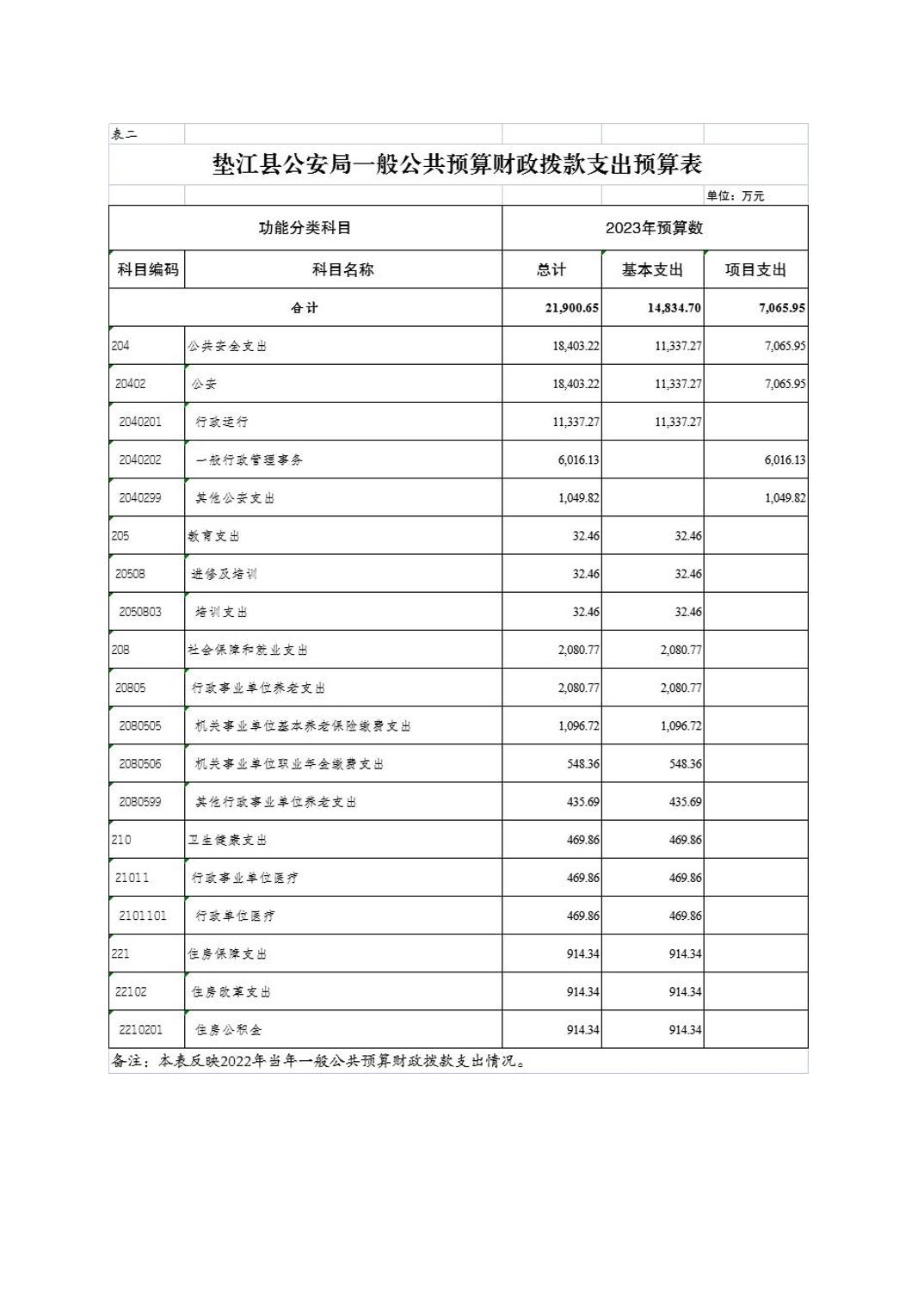 表二

垫江县公安局一般公共预算财政拨款支出预算表

单位：万元

| 功能分类科目 | | 2023年预算数 | | |
|---|---|---|---|---|
| 科目编码 | 科目名称 | 总计 | 基本支出 | 项目支出 |
| 合计 | | 21,900.65 | 14,834.70 | 7,065.95 |
| 204 | 公共安全支出 | 18,403.22 | 11,337.27 | 7,065.95 |
| 20402 | 公安 | 18,403.22 | 11,337.27 | 7,065.95 |
| 2040201 | 行政运行 | 11,337.27 | 11,337.27 | |
| 2040202 | 一般行政管理事务 | 6,016.13 | | 6,016.13 |
| 2040299 | 其他公安支出 | 1,049.82 | | 1,049.82 |
| 205 | 教育支出 | 32.46 | 32.46 | |
| 20508 | 进修及培训 | 32.46 | 32.46 | |
| 2050803 | 培训支出 | 32.46 | 32.46 | |
| 208 | 社会保障和就业支出 | 2,080.77 | 2,080.77 | |
| 20805 | 行政事业单位养老支出 | 2,080.77 | 2,080.77 | |
| 2080505 | 机关事业单位基本养老保险缴费支出 | 1,096.72 | 1,096.72 | |
| 2080506 | 机关事业单位职业年金缴费支出 | 548.36 | 548.36 | |
| 2080599 | 其他行政事业单位养老支出 | 435.69 | 435.69 | |
| 210 | 卫生健康支出 | 469.86 | 469.86 | |
| 21011 | 行政事业单位医疗 | 469.86 | 469.86 | |
| 2101101 | 行政单位医疗 | 469.86 | 469.86 | |
| 221 | 住房保障支出 | 914.34 | 914.34 | |
| 22102 | 住房改革支出 | 914.34 | 914.34 | |
| 2210201 | 住房公积金 | 914.34 | 914.34 | |

备注：本表反映2022年当年一般公共预算财政拨款支出情况。